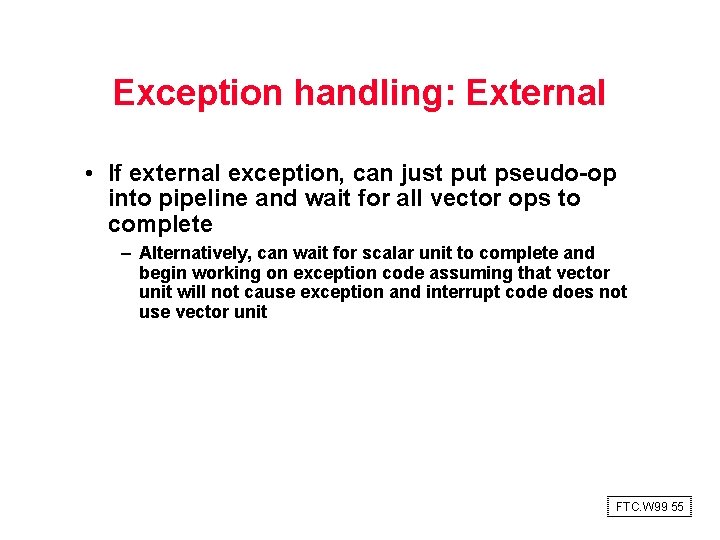 Exception handling: External

• If external exception, can just put pseudo-op into pipeline and wait for all vector ops to complete

– Alternatively, can wait for scalar unit to complete and begin working on exception code assuming that vector unit will not cause exception and interrupt code does not use vector unit

FTC.W99 55